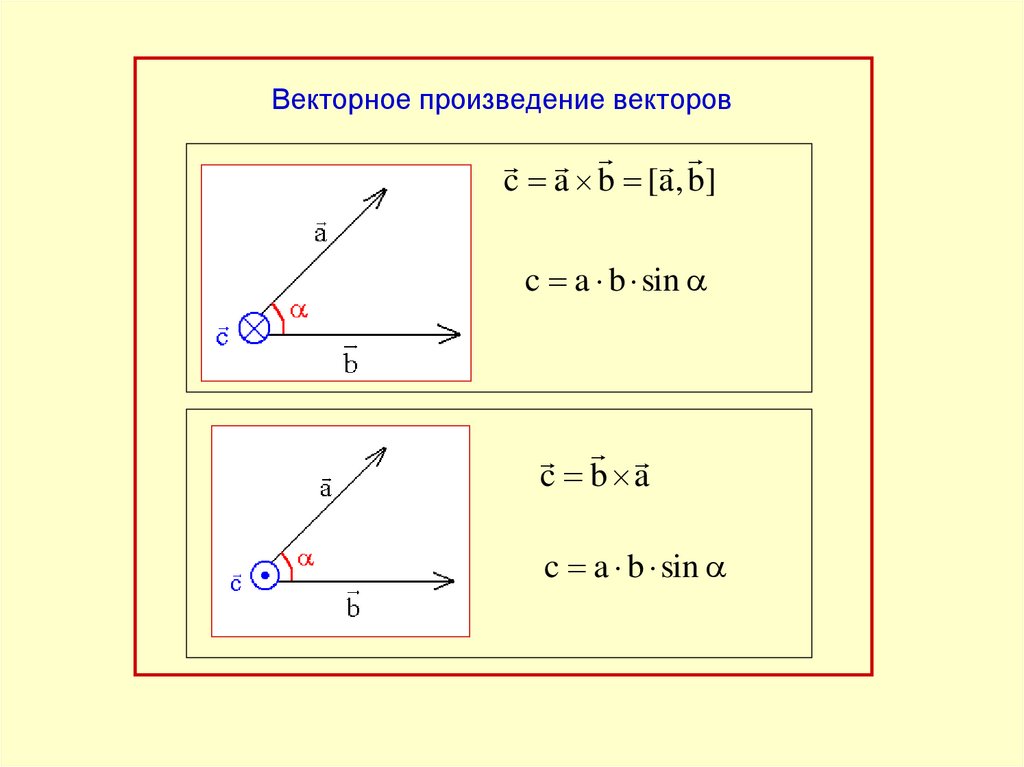 Векторное произведение векторов

$\vec{a}$

$\alpha$

$\vec{c}$

$\vec{b}$

$\vec{c} = \vec{a} \times \vec{b} = [\vec{a}, \vec{b}]$

$c = a \cdot b \cdot \sin \alpha$

$\vec{a}$

$\alpha$

$\vec{c}$

$\vec{b}$

$\vec{c} = \vec{b} \times \vec{a}$

$c = a \cdot b \cdot \sin \alpha$